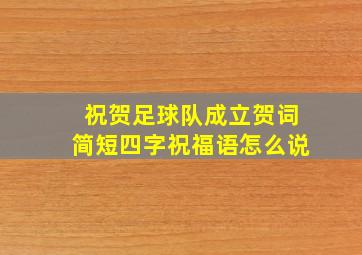 祝贺足球队成立贺词
简短四字祝福语怎么说